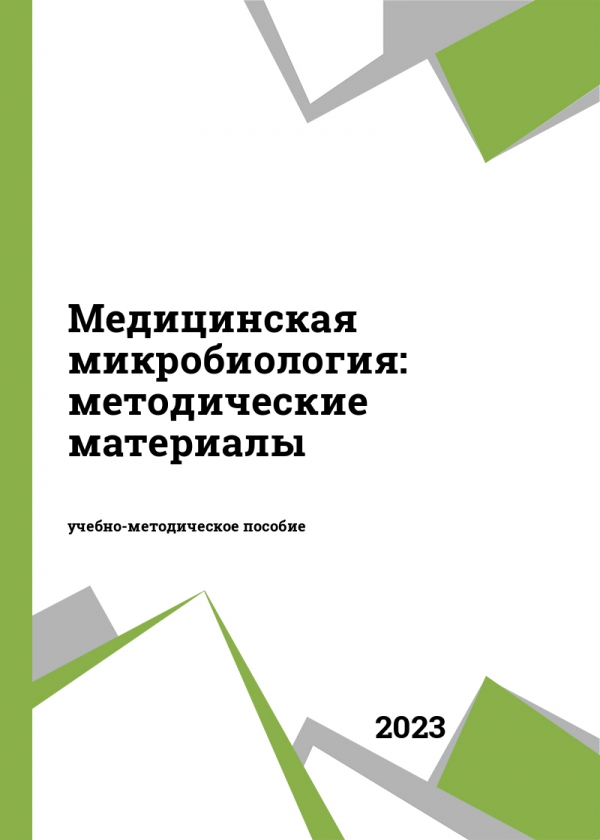 Медицинская микробиология: методические материалы

учебно-методическое пособие

2023